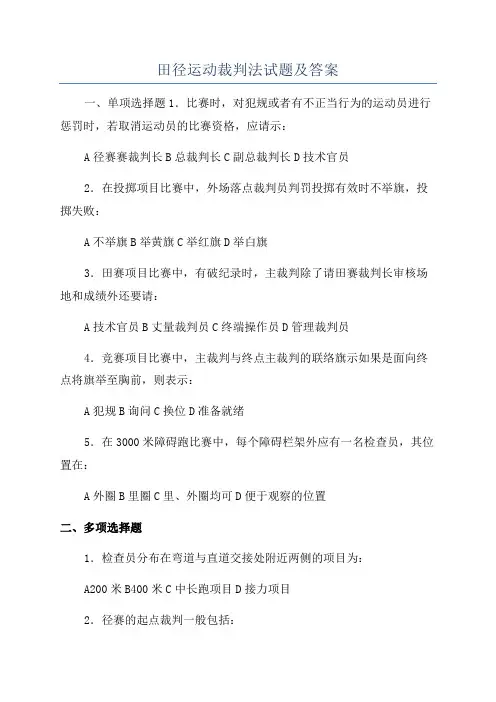 田径运动裁判法试题及答案

一、单项选择题 1．比赛时，对犯规或者有不正当行为的运动员进行惩罚时，若取消运动员的比赛资格，应请示：

A 径赛赛裁判长 B 总裁判长 C 副总裁判长 D 技术官员

2．在投掷项目比赛中，外场落点裁判员判罚投掷有效时不举旗，投掷失败：

A 不举旗 B 举黄旗 C 举红旗 D 举白旗

3．田赛项目比赛中，有破纪录时，主裁判除了请田赛裁判长审核场地和成绩外还要请：

A 技术官员 B 丈量裁判员 C 终端操作员 D 管理裁判员

4．竞赛项目比赛中，主裁判与终点主裁判的联络旗示如果是面向终点将旗举至胸前，则表示：

A 犯规 B 询问 C 换位 D 准备就绪

5．在 3000 米障碍跑比赛中，每个障碍栏架外应有一名检查员，其位置在：

A 外圈 B 里圈 C 里、外圈均可 D 便于观察的位置

二、多项选择题

1．检查员分布在弯道与直道交接处附近两侧的项目为：

A200 米 B400 米 C 中长跑项目 D 接力项目

2．径赛的起点裁判一般包括：